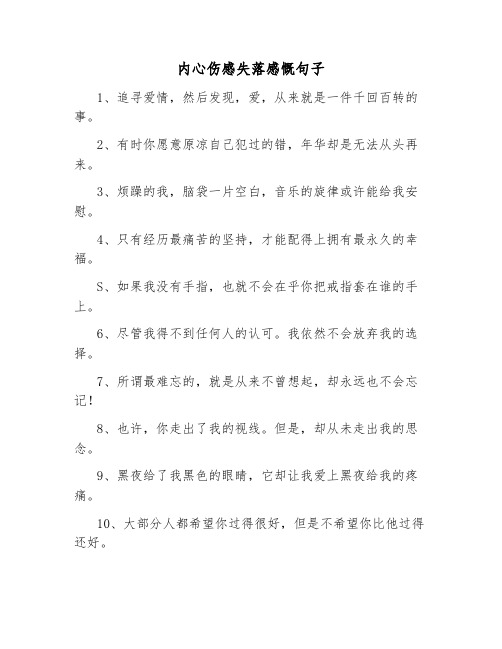 内心伤感失落感慨句子

1、追寻爱情，然后发现，爱，从来就是一件千回百转的事。

2、有时你愿意原凉自己犯过的错，年华却是无法从头再来。

3、烦躁的我，脑袋一片空白，音乐的旋律或许能给我安慰。

4、只有经历最痛苦的坚持，才能配得上拥有最永久的幸福。

S、如果我没有手指，也就不会在乎你把戒指套在谁的手上。

6、尽管我得不到任何人的认可。我依然不会放弃我的选择。

7、所谓最难忘的，就是从来不曾想起，却永远也不会忘记！

8、也许，你走出了我的视线。但是，却从未走出我的思念。

9、黑夜给了我黑色的眼睛，它却让我爱上黑夜给我的疼痛。

10、大部分人都希望你过得很好，但是不希望你比他过得还好。